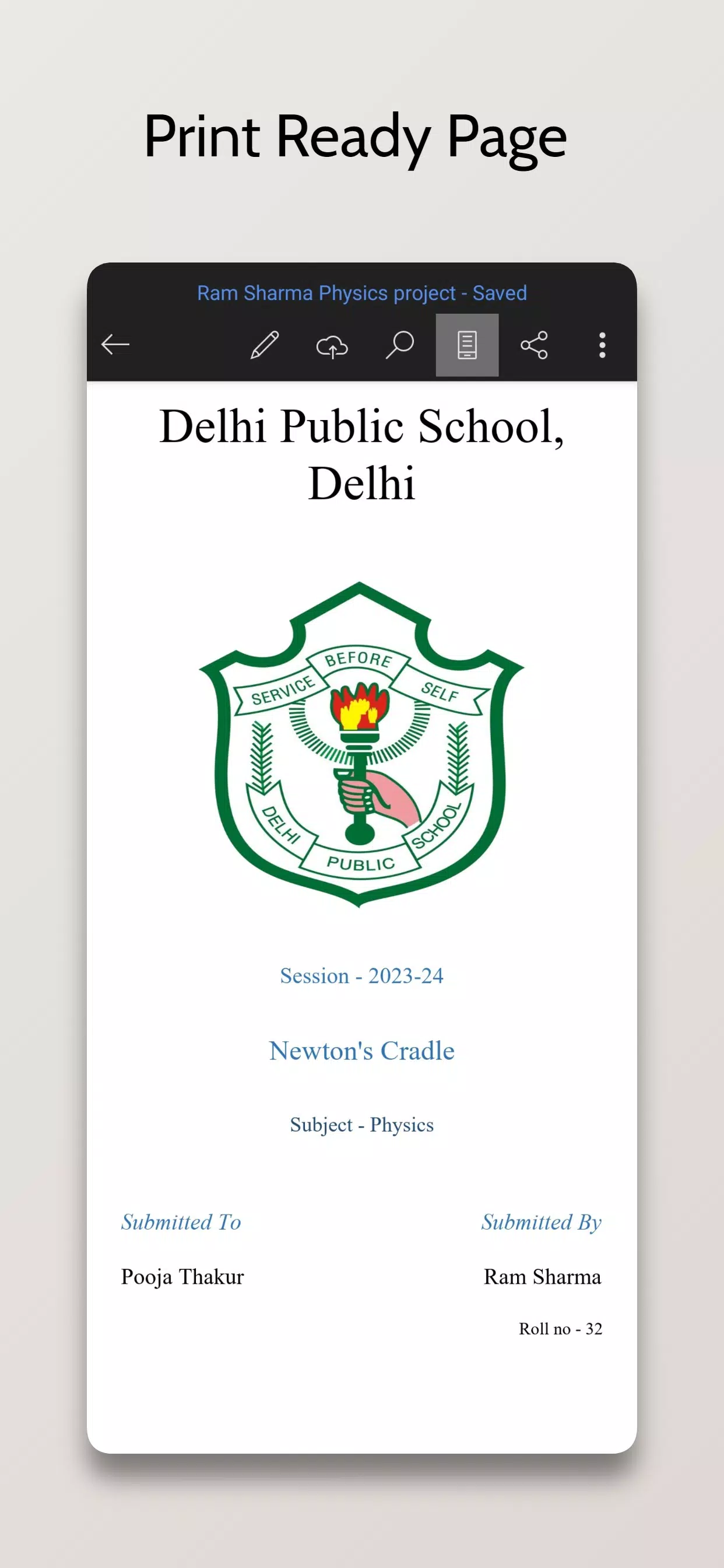 Print Ready Page

Ram Sharma Physics project - Saved

Delhi Public School, Delhi

SERVICE BEFORE SELF
DELHI PUBLIC SCHOOL

Session - 2023-24

Newton's Cradle

Subject - Physics

Submitted To

Pooja Thakur

Submitted By

Ram Sharma

Roll no - 32